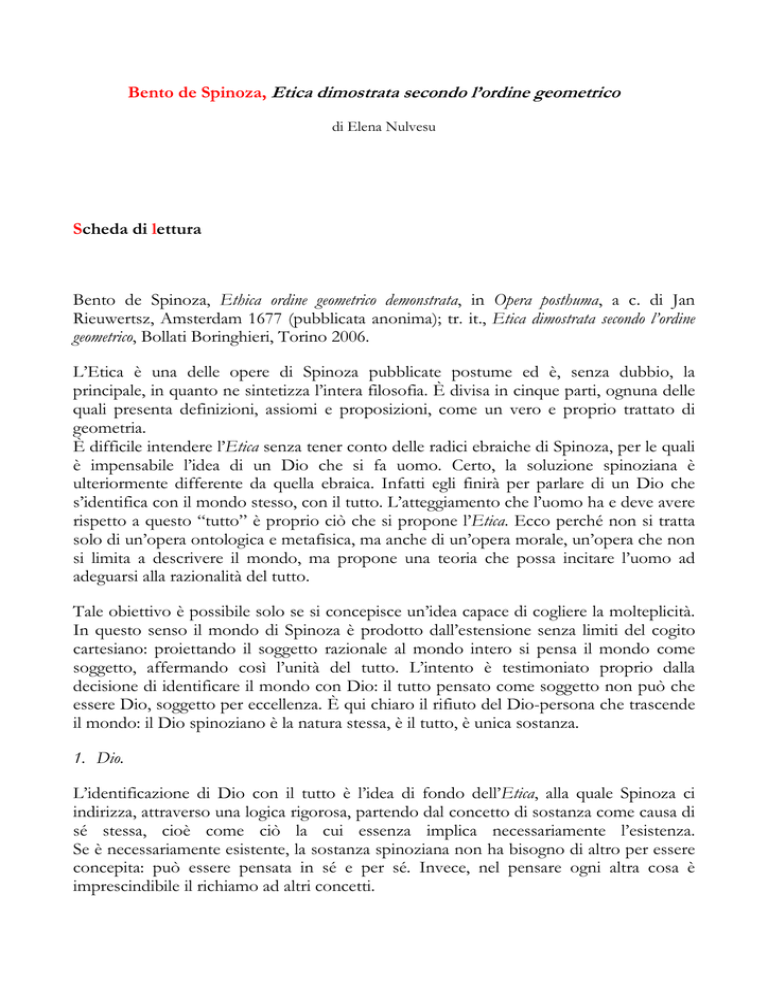 Bento de Spinoza, Etica dimostrata secondo l'ordine geometrico

di Elena Nulvesu

Scheda di lettura

Bento de Spinoza, Ethica ordine geometrico demonstrata, in Opera posthuma, a c. di Jan Rieuwertsz, Amsterdam 1677 (pubblicata anonima); tr. it., Etica dimostrata secondo l'ordine geometrico, Bollati Boringhieri, Torino 2006.

L'Etica è una delle opere di Spinoza pubblicate postume ed è, senza dubbio, la principale, in quanto ne sintetizza l'intera filosofia. È divisa in cinque parti, ognuna delle quali presenta definizioni, assiomi e proposizioni, come un vero e proprio trattato di geometria.
È difficile intendere l'Etica senza tener conto delle radici ebraiche di Spinoza, per le quali è impensabile l'idea di un Dio che si fa uomo. Certo, la soluzione spinoziana è ulteriormente differente da quella ebraica. Infatti egli finirà per parlare di un Dio che s'identifica con il mondo stesso, con il tutto. L'atteggiamento che l'uomo ha e deve avere rispetto a questo "tutto" è proprio ciò che si propone l'Etica. Ecco perché non si tratta solo di un'opera ontologica e metafisica, ma anche di un'opera morale, un'opera che non si limita a descrivere il mondo, ma propone una teoria che possa incitare l'uomo ad adeguarsi alla razionalità del tutto.

Tale obiettivo è possibile solo se si concepisce un'idea capace di cogliere la molteplicità. In questo senso il mondo di Spinoza è prodotto dall'estensione senza limiti del cogito cartesiano: proiettando il soggetto razionale al mondo intero si pensa il mondo come soggetto, affermando così l'unità del tutto. L'intento è testimoniato proprio dalla decisione di identificare il mondo con Dio: il tutto pensato come soggetto non può che essere Dio, soggetto per eccellenza. È qui chiaro il rifiuto del Dio-persona che trascende il mondo: il Dio spinoziano è la natura stessa, è il tutto, è unica sostanza.

1. Dio.

L'identificazione di Dio con il tutto è l'idea di fondo dell'Etica, alla quale Spinoza ci indirizza, attraverso una logica rigorosa, partendo dal concetto di sostanza come causa di sé stessa, cioè come ciò la cui essenza implica necessariamente l'esistenza. Se è necessariamente esistente, la sostanza spinoziana non ha bisogno di altro per essere concepita: può essere pensata in sé e per sé. Invece, nel pensare ogni altra cosa è imprescindibile il richiamo ad altri concetti.